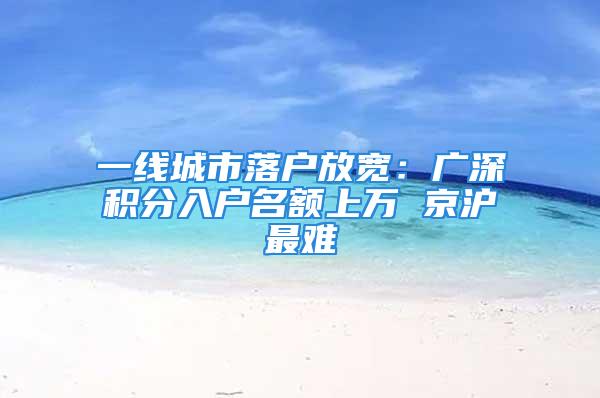 一线城市落户放宽：广深积分入户名额上万 京沪最难